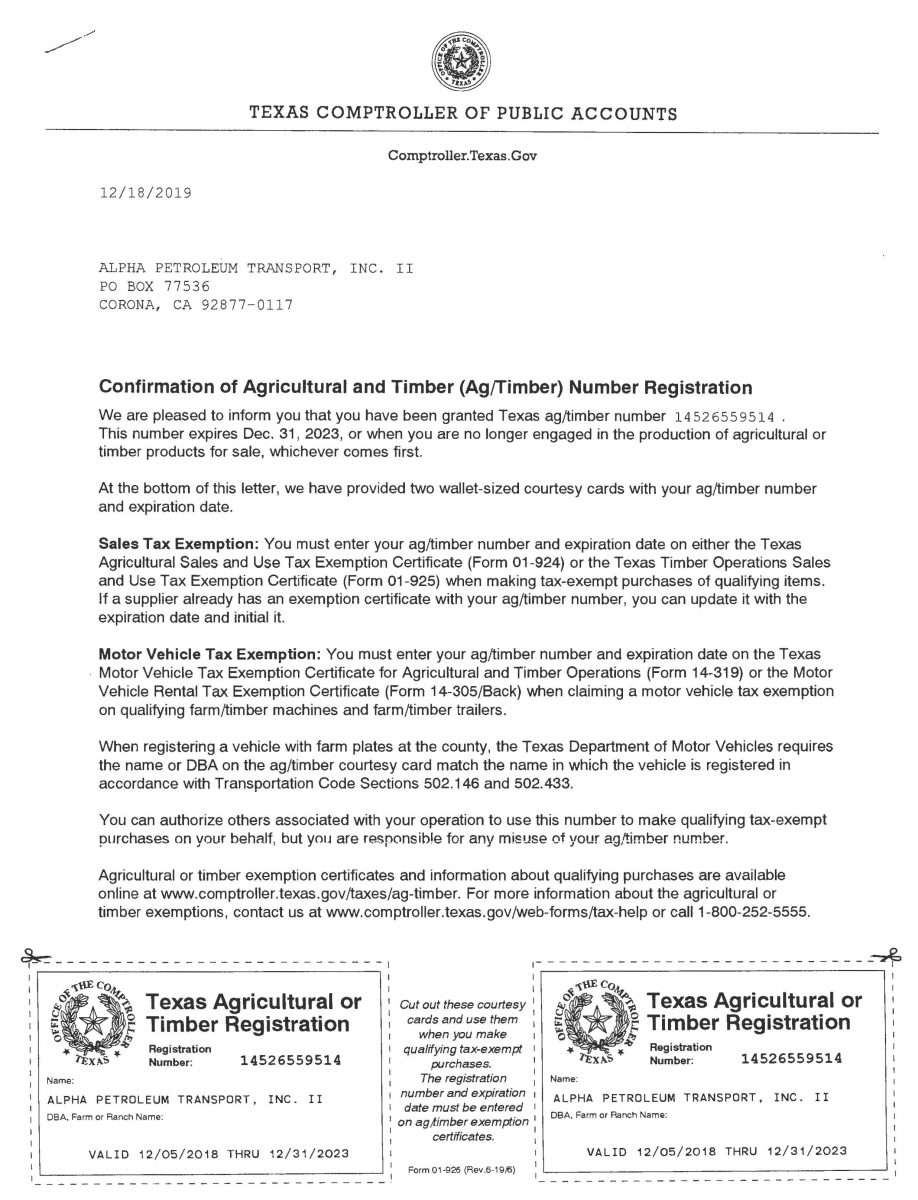 OFFICE OF THE COMPTROLLER TEXAS

TEXAS COMPTROLLER OF PUBLIC ACCOUNTS

Comptroller.Texas.Gov

12/18/2019

ALPHA PETROLEUM TRANSPORT, INC. II
PO BOX 77536
CORONA, CA 92877-0117

Confirmation of Agricultural and Timber (Ag/Timber) Number Registration

We are pleased to inform you that you have been granted Texas ag/timber number 14526559514 . This number expires Dec. 31, 2023, or when you are no longer engaged in the production of agricultural or timber products for sale, whichever comes first.

At the bottom of this letter, we have provided two wallet-sized courtesy cards with your ag/timber number and expiration date.

Sales Tax Exemption: You must enter your ag/timber number and expiration date on either the Texas Agricultural Sales and Use Tax Exemption Certificate (Form 01-924) or the Texas Timber Operations Sales and Use Tax Exemption Certificate (Form 01-925) when making tax-exempt purchases of qualifying items. If a supplier already has an exemption certificate with your ag/timber number, you can update it with the expiration date and initial it.

Motor Vehicle Tax Exemption: You must enter your ag/timber number and expiration date on the Texas Motor Vehicle Tax Exemption Certificate for Agricultural and Timber Operations (Form 14-319) or the Motor Vehicle Rental Tax Exemption Certificate (Form 14-305/Back) when claiming a motor vehicle tax exemption on qualifying farm/timber machines and farm/timber trailers.

When registering a vehicle with farm plates at the county, the Texas Department of Motor Vehicles requires the name or DBA on the ag/timber courtesy card match the name in which the vehicle is registered in accordance with Transportation Code Sections 502.146 and 502.433.

You can authorize others associated with your operation to use this number to make qualifying tax-exempt purchases on your behalf, but you are responsible for any misuse of your ag/timber number.

Agricultural or timber exemption certificates and information about qualifying purchases are available online at www.comptroller.texas.gov/taxes/ag-timber. For more information about the agricultural or timber exemptions, contact us at www.comptroller.texas.gov/web-forms/tax-help or call 1-800-252-5555.

OFFICE OF THE COMPTROLLER TEXAS
Texas Agricultural or Timber Registration
Registration Number: 14526559514
Name:
ALPHA PETROLEUM TRANSPORT, INC. II
DBA, Farm or Ranch Name:
VALID 12/05/2018 THRU 12/31/2023

Cut out these courtesy cards and use them when you make qualifying tax-exempt purchases. The registration number and expiration date must be entered on ag/timber exemption certificates.

Form 01-926 (Rev.6-19/6)

OFFICE OF THE COMPTROLLER TEXAS
Texas Agricultural or Timber Registration
Registration Number: 14526559514
Name:
ALPHA PETROLEUM TRANSPORT, INC. II
DBA, Farm or Ranch Name:
VALID 12/05/2018 THRU 12/31/2023